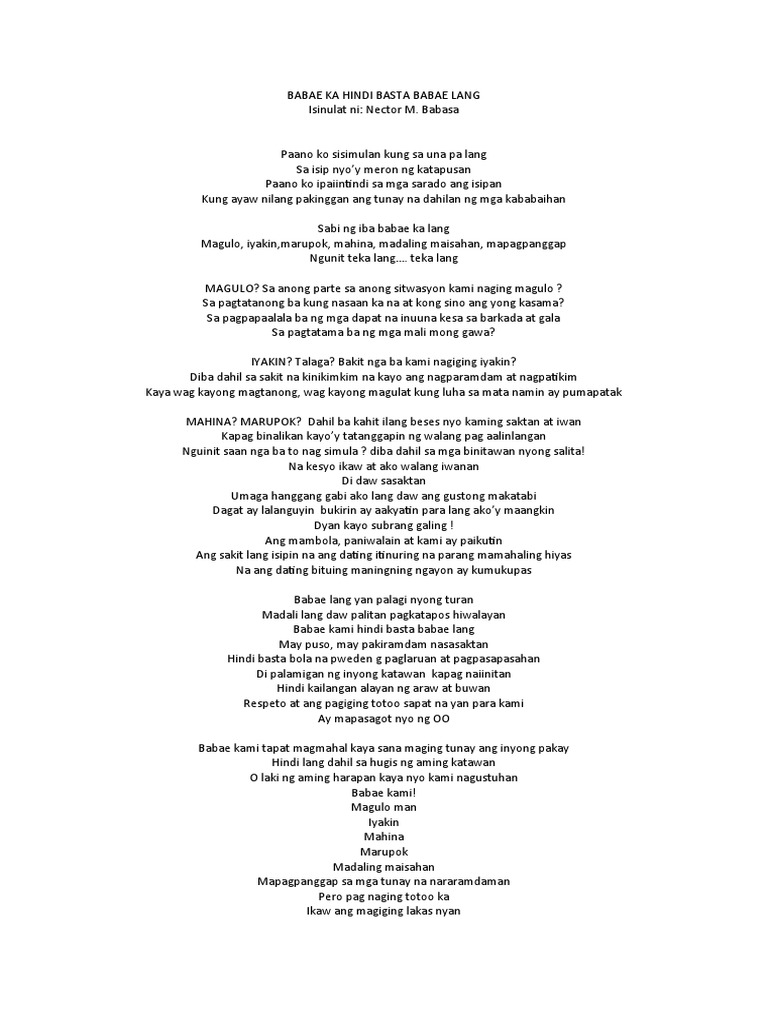 BABAE KA HINDI BASTA BABAE LANG
Isinulat ni: Nector M. Babasa

Paano ko sisimulan kung sa una pa lang
Sa isip nyo'y meron ng katapusan
Paano ko ipaiintindi sa mga sarado ang isipan
Kung ayaw nilang pakinggan ang tunay na dahilan ng mga kababaihan

Sabi ng iba babae ka lang
Magulo, iyakin,marupok, mahina, madaling maisahan, mapagpanggap
Ngunit teka lang.... teka lang

MAGULO? Sa anong parte sa anong sitwasyon kami naging magulo ?
Sa pagtatanong ba kung nasaan ka na at kong sino ang yong kasama?
Sa pagpapaalala ba ng mga dapat na inuuna kesa sa barkada at gala
Sa pagtatama ba ng mga mali mong gawa?

IYAKIN? Talaga? Bakit nga ba kami nagiging iyakin?
Diba dahil sa sakit na kinikimkim na kayo ang nagparamdam at nagpatikim
Kaya wag kayong magtanong, wag kayong magulat kung luha sa mata namin ay pumapatak

MAHINA? MARUPOK? Dahil ba kahit ilang beses nyo kaming saktan at iwan
Kapag binalikan kayo'y tatanggapin ng walang pag aalinlangan
Nguinit saan nga ba to nag simula ? diba dahil sa mga binitawan nyong salita!
Na kesyo ikaw at ako walang iwanan
Di daw sasaktan
Umaga hanggang gabi ako lang daw ang gustong makatabi
Dagat ay lalanguyin bukirin ay aakyatin para lang ako'y maangkin
Dyan kayo subrang galing !
Ang mambola, paniwalain at kami ay paikutin
Ang sakit lang isipin na ang dating itinuring na parang mamahaling hiyas
Na ang dating bituing maningning ngayon ay kumukupas

Babae lang yan palagi nyong turan
Madali lang daw palitan pagkatapos hiwalayan
Babae kami hindi basta babae lang
May puso, may pakiramdam nasasaktan
Hindi basta bola na pweden g paglaruan at pagpasapasahan
Di palamigan ng inyong katawan kapag naiinitan
Hindi kailangan alayan ng araw at buwan
Respeto at ang pagiging totoo sapat na yan para kami
Ay mapasagot nyo ng OO

Babae kami tapat magmahal kaya sana maging tunay ang inyong pakay
Hindi lang dahil sa hugis ng aming katawan
O laki ng aming harapan kaya nyo kami nagustuhan
Babae kami!
Magulo man
Iyakin
Mahina
Marupok
Madaling maisahan
Mapagpanggap sa mga tunay na nararamdaman
Pero pag naging totoo ka
Ikaw ang magiging lakas nyan